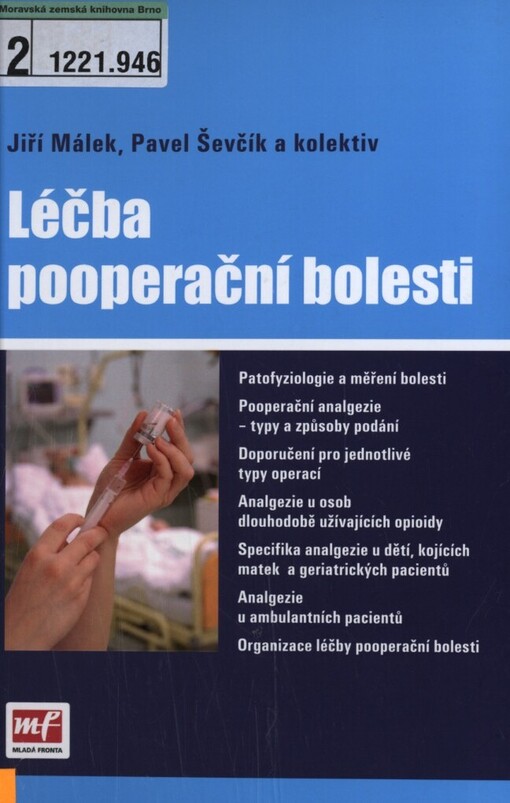 Moravská zemská knihovna Brno
2 1221.946

Jiří Málek, Pavel Ševčík a kolektiv

Léčba pooperační bolesti

Patofyziologie a měření bolesti

Pooperační analgezie – typy a způsoby podání

Doporučení pro jednotlivé typy operací

Analgezie u osob dlouhodobě užívajících opioidy

Specifika analgezie u dětí, kojících matek a geriatrických pacientů

Analgezie u ambulantních pacientů

Organizace léčby pooperační bolesti

mf
MLADÁ FRONTA